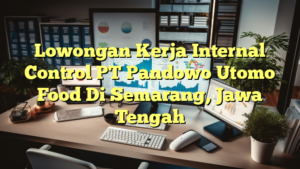 Lowongan Kerja Internal Control PT Pandowo Utomo Food Di Semarang, Jawa Tengah